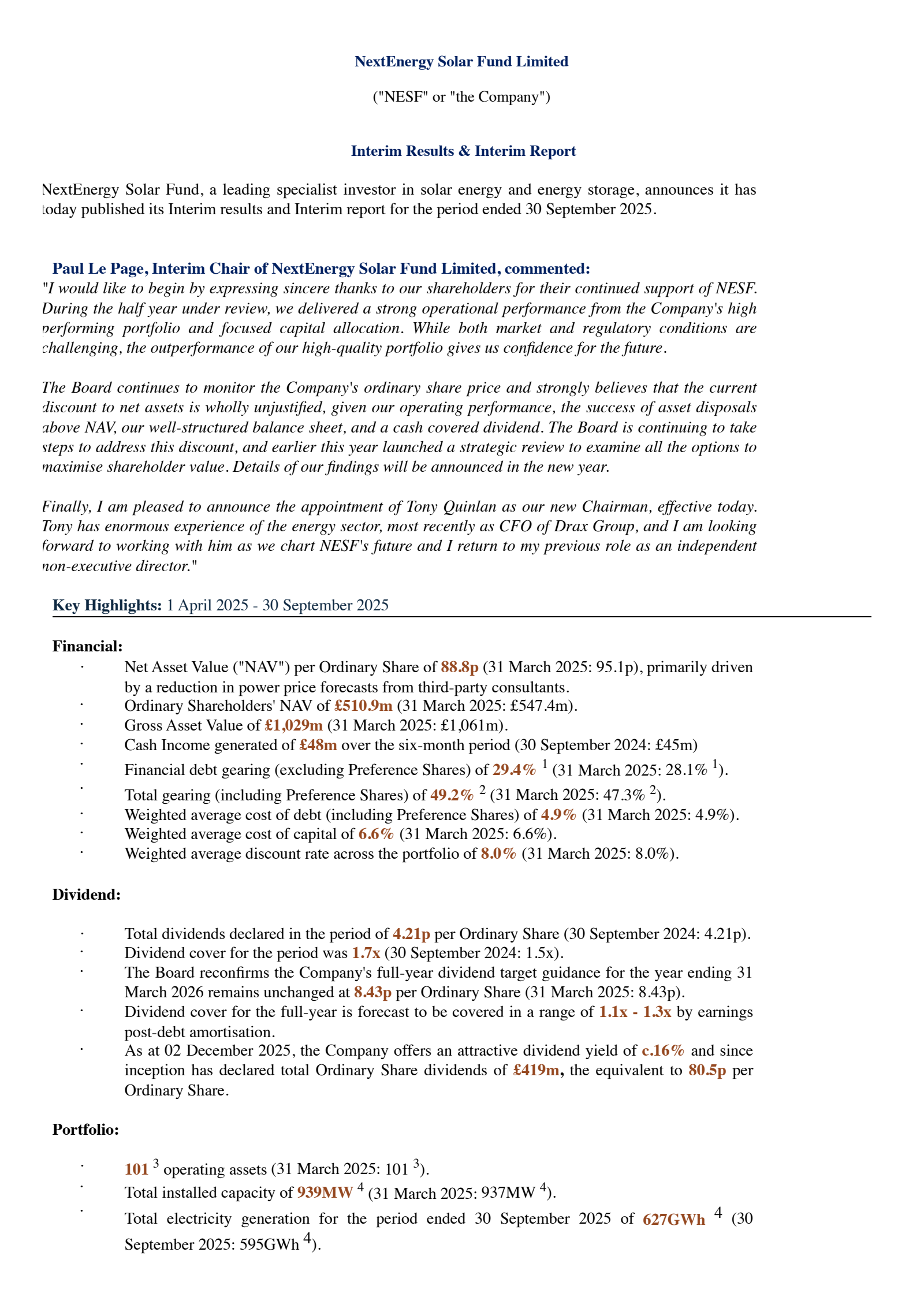 NextEnergy Solar Fund Limited

("NESF" or "the Company")

Interim Results & Interim Report

NextEnergy Solar Fund, a leading specialist investor in solar energy and energy storage, announces it has today published its Interim results and Interim report for the period ended 30 September 2025.

Paul Le Page, Interim Chair of NextEnergy Solar Fund Limited, commented:
"I would like to begin by expressing sincere thanks to our shareholders for their continued support of NESF. During the half year under review, we delivered a strong operational performance from the Company's high performing portfolio and focused capital allocation. While both market and regulatory conditions are challenging, the outperformance of our high-quality portfolio gives us confidence for the future.

The Board continues to monitor the Company's ordinary share price and strongly believes that the current discount to net assets is wholly unjustified, given our operating performance, the success of asset disposals above NAV, our well-structured balance sheet, and a cash covered dividend. The Board is continuing to take steps to address this discount, and earlier this year launched a strategic review to examine all the options to maximise shareholder value. Details of our findings will be announced in the new year.

Finally, I am pleased to announce the appointment of Tony Quinlan as our new Chairman, effective today. Tony has enormous experience of the energy sector, most recently as CFO of Drax Group, and I am looking forward to working with him as we chart NESF's future and I return to my previous role as an independent non-executive director."

Key Highlights: 1 April 2025 - 30 September 2025

Financial:
· Net Asset Value ("NAV") per Ordinary Share of 88.8p (31 March 2025: 95.1p), primarily driven by a reduction in power price forecasts from third-party consultants.
· Ordinary Shareholders' NAV of £510.9m (31 March 2025: £547.4m).
· Gross Asset Value of £1,029m (31 March 2025: £1,061m).
· Cash Income generated of £48m over the six-month period (30 September 2024: £45m)
· Financial debt gearing (excluding Preference Shares) of 29.4% $^1$ (31 March 2025: 28.1% $^1$).
· Total gearing (including Preference Shares) of 49.2% $^2$ (31 March 2025: 47.3% $^2$).
· Weighted average cost of debt (including Preference Shares) of 4.9% (31 March 2025: 4.9%).
· Weighted average cost of capital of 6.6% (31 March 2025: 6.6%).
· Weighted average discount rate across the portfolio of 8.0% (31 March 2025: 8.0%).

Dividend:

· Total dividends declared in the period of 4.21p per Ordinary Share (30 September 2024: 4.21p).
· Dividend cover for the period was 1.7x (30 September 2024: 1.5x).
· The Board reconfirms the Company's full-year dividend target guidance for the year ending 31 March 2026 remains unchanged at 8.43p per Ordinary Share (31 March 2025: 8.43p).
· Dividend cover for the full-year is forecast to be covered in a range of 1.1x - 1.3x by earnings post-debt amortisation.
· As at 02 December 2025, the Company offers an attractive dividend yield of c.16% and since inception has declared total Ordinary Share dividends of £419m, the equivalent to 80.5p per Ordinary Share.

Portfolio:

· 101 $^3$ operating assets (31 March 2025: 101 $^3$).
· Total installed capacity of 939MW $^4$ (31 March 2025: 937MW $^4$).
· Total electricity generation for the period ended 30 September 2025 of 627GWh $^4$ (30 September 2025: 595GWh $^4$).